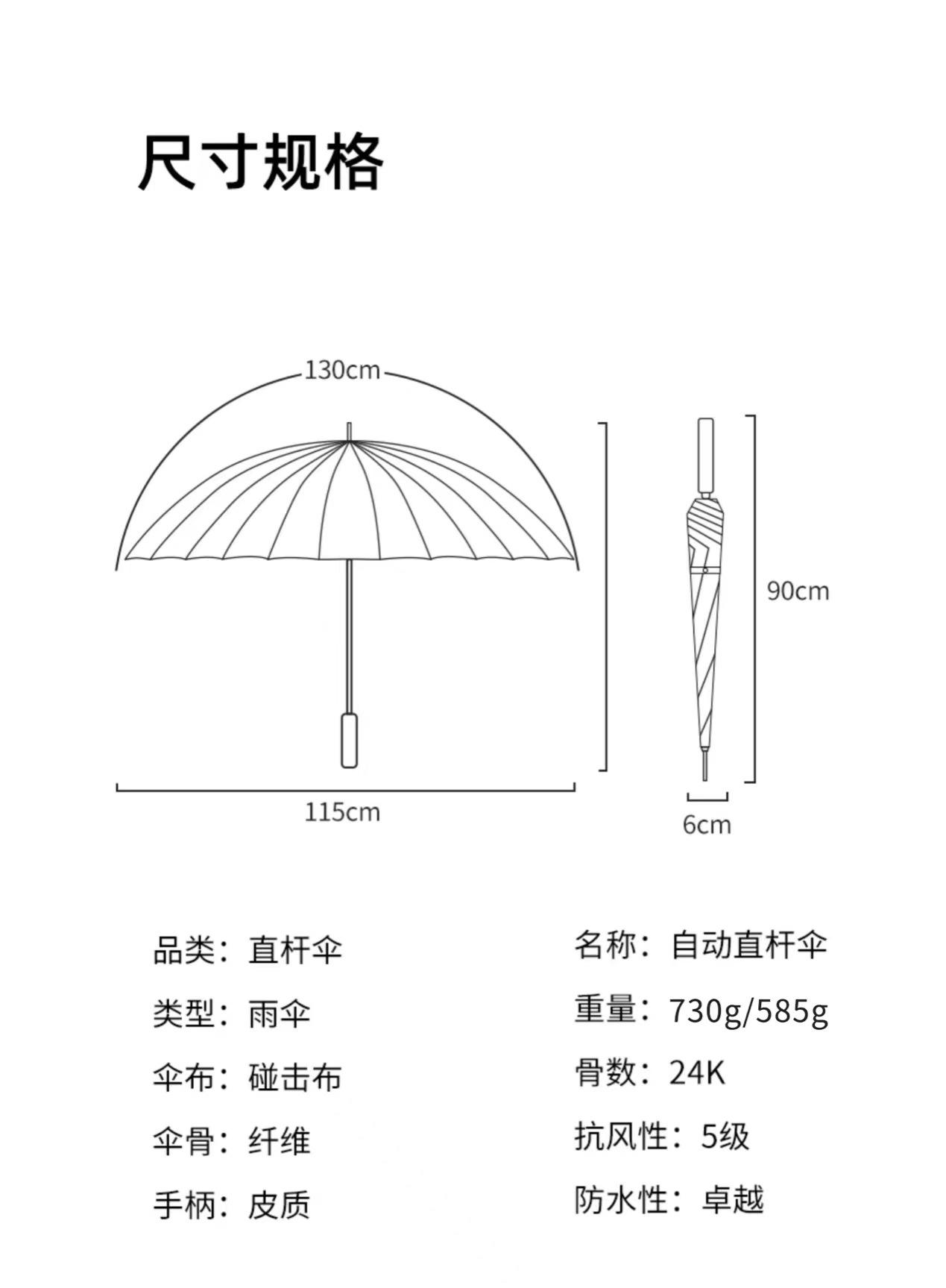 尺寸规格

130cm

90cm

115cm

6cm

品类：直杆伞

类型：雨伞

伞布：碰击布

伞骨：纤维

手柄：皮质

名称：自动直杆伞

重量：730g/585g

骨数：24K

抗风性：5级

防水性：卓越